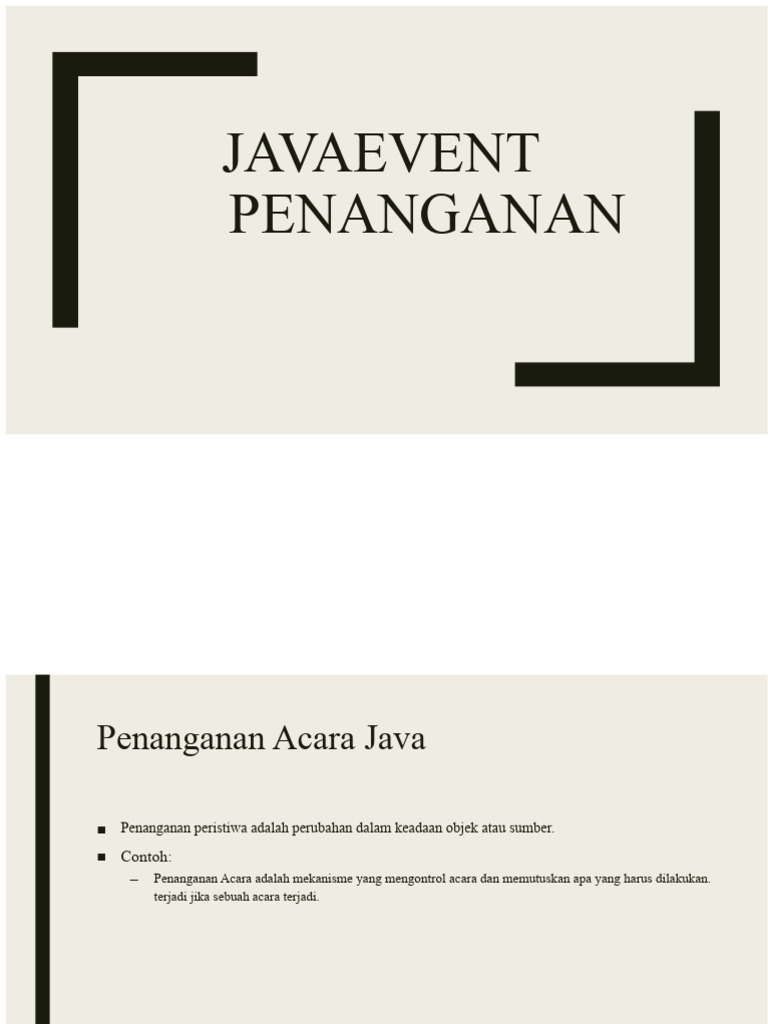 JAVAEVENT
PENANGANAN

Penanganan Acara Java

■ Penanganan peristiwa adalah perubahan dalam keadaan objek atau sumber.

■ Contoh:

– Penanganan Acara adalah mekanisme yang mengontrol acara dan memutuskan apa yang harus dilakukan. terjadi jika sebuah acara terjadi.